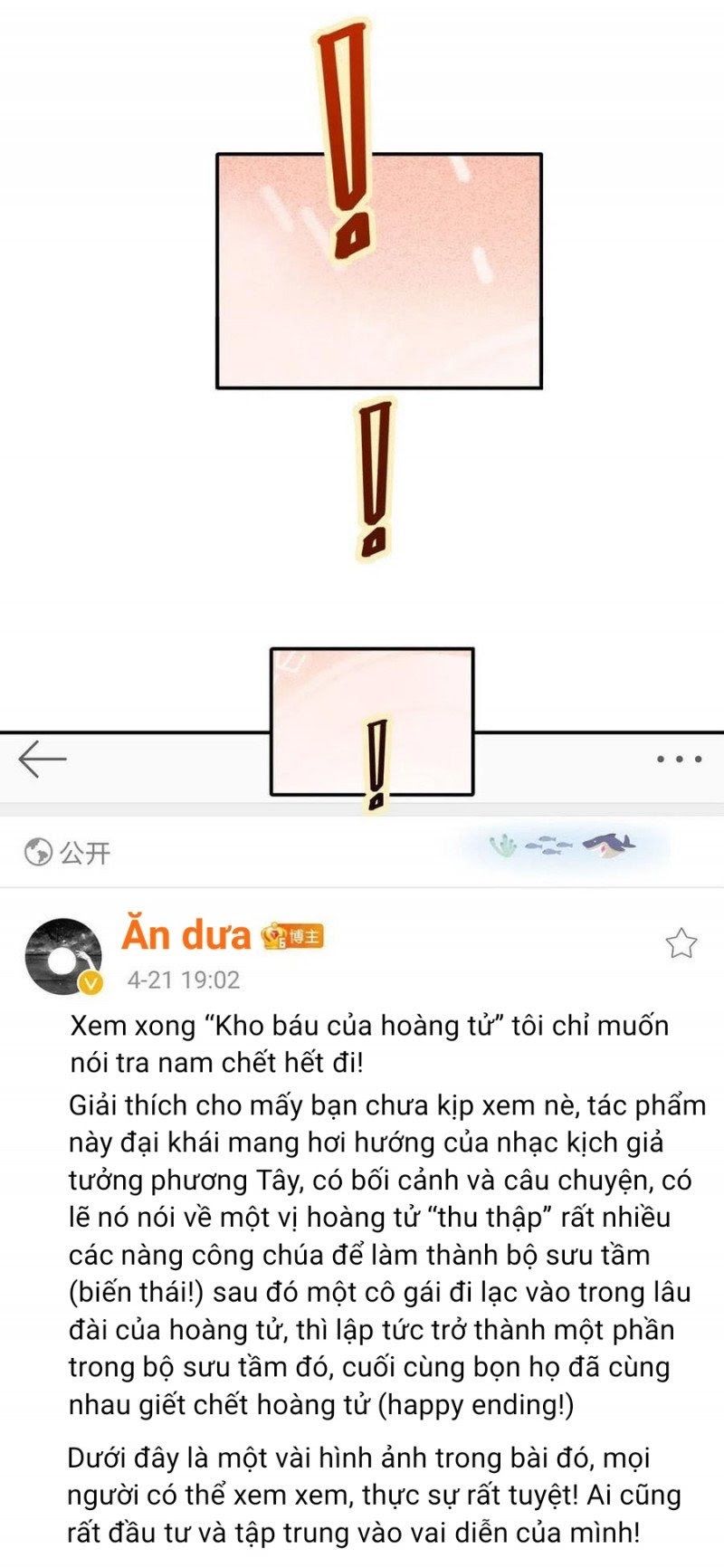 !

!

!

公开

Ăn dưa 博主

4-21 19:02

Xem xong “Kho báu của hoàng tử” tôi chỉ muốn nói tra nam chết hết đi!

Giải thích cho mấy bạn chưa kịp xem nè, tác phẩm này đại khái mang hơi hướng của nhạc kịch giả tưởng phương Tây, có bối cảnh và câu chuyện, có lẽ nó nói về một vị hoàng tử “thu thập” rất nhiều các nàng công chúa để làm thành bộ sưu tầm (biến thái!) sau đó một cô gái đi lạc vào trong lâu đài của hoàng tử, thì lập tức trở thành một phần trong bộ sưu tầm đó, cuối cùng bọn họ đã cùng nhau giết chết hoàng tử (happy ending!)

Dưới đây là một vài hình ảnh trong bài đó, mọi người có thể xem xem, thực sự rất tuyệt! Ai cũng rất đầu tư và tập trung vào vai diễn của mình!